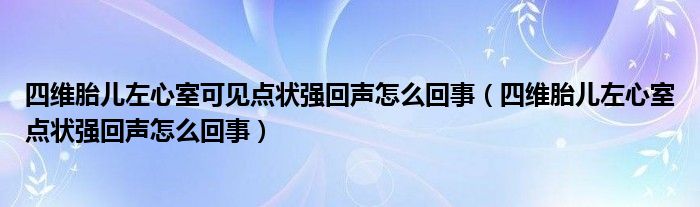 四维胎儿左心室可见点状强回声怎么回事（四维胎儿左心室点状强回声怎么回事）